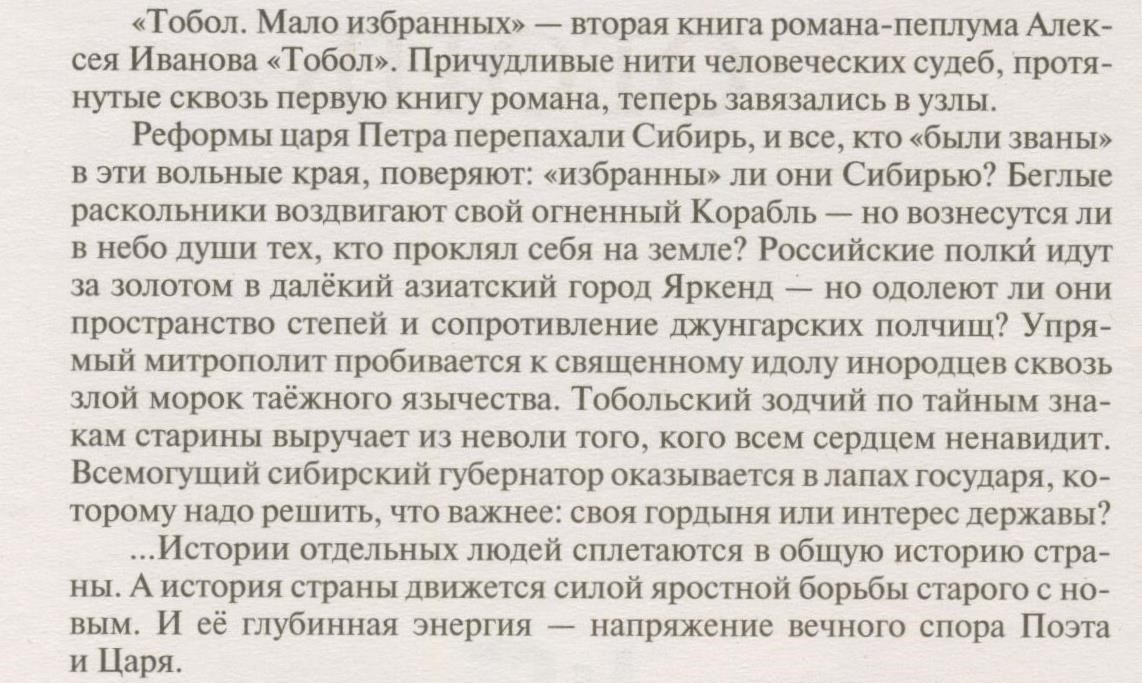 «Тобол. Мало избранных» — вторая книга романа-пеплума Алексея Иванова «Тобол». Причудливые нити человеческих судеб, протянутые сквозь первую книгу романа, теперь завязались в узлы.

Реформы царя Петра перепахали Сибирь, и все, кто «были званы» в эти вольные края, поверяют: «избранны» ли они Сибирью? Беглые раскольники воздвигают свой огненный Корабль — но вознесутся ли в небо души тех, кто проклял себя на земле? Российские полки́ идут за золотом в далёкий азиатский город Яркенд — но одолеют ли они пространство степей и сопротивление джунгарских полчищ? Упрямый митрополит пробивается к священному идолу инородцев сквозь злой морок таёжного язычества. Тобольский зодчий по тайным знакам старины выручает из неволи того, кого всем сердцем ненавидит. Всемогущий сибирский губернатор оказывается в лапах государя, которому надо решить, что важнее: своя гордыня или интерес державы?

...Истории отдельных людей сплетаются в общую историю страны. А история страны движется силой яростной борьбы старого с новым. И её глубинная энергия — напряжение вечного спора Поэта и Царя.